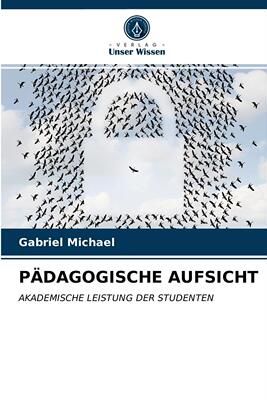 VERLAG
Unser Wissen

Gabriel Michael

PÄDAGOGISCHE AUFSICHT

AKADEMISCHE LEISTUNG DER STUDENTEN